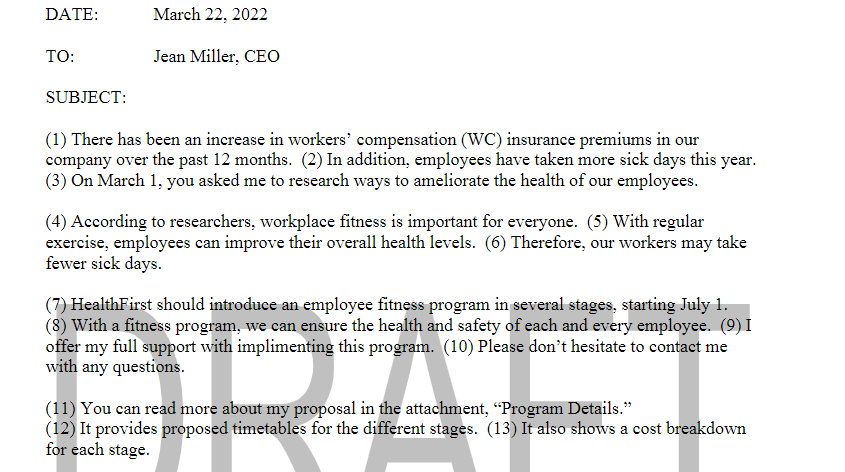 DATE: March 22, 2022

TO: Jean Miller, CEO

SUBJECT:

(1) There has been an increase in workers' compensation (WC) insurance premiums in our company over the past 12 months. (2) In addition, employees have taken more sick days this year. (3) On March 1, you asked me to research ways to ameliorate the health of our employees.

(4) According to researchers, workplace fitness is important for everyone. (5) With regular exercise, employees can improve their overall health levels. (6) Therefore, our workers may take fewer sick days.

(7) HealthFirst should introduce an employee fitness program in several stages, starting July 1. (8) With a fitness program, we can ensure the health and safety of each and every employee. (9) I offer my full support with implimenting this program. (10) Please don't hesitate to contact me with any questions.

(11) You can read more about my proposal in the attachment, "Program Details." (12) It provides proposed timetables for the different stages. (13) It also shows a cost breakdown for each stage.

DRAFT